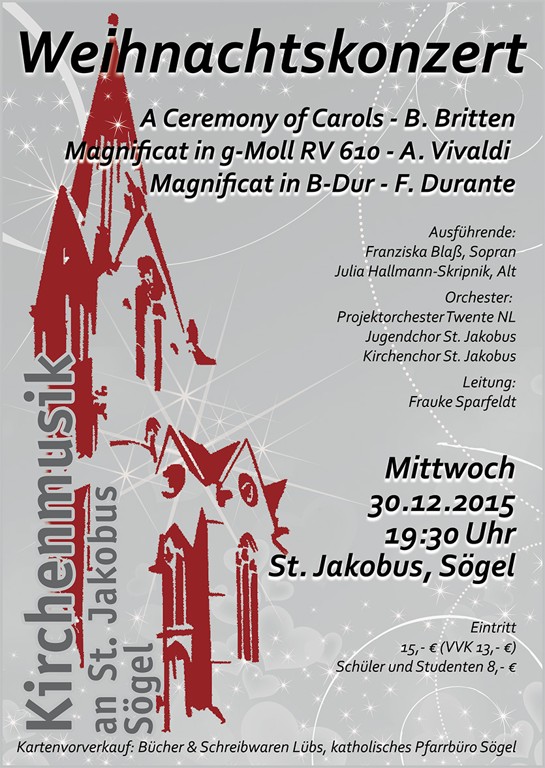 Weihnachtskonzert

A Ceremony of Carols - B. Britten
Magnificat in g-Moll RV 610 - A. Vivaldi
Magnificat in B-Dur - F. Durante

Ausführende:
Franziska Blaß, Sopran
Julia Hallmann-Skripnik, Alt

Orchester:
Projektorchester Twente NL
Jugendchor St. Jakobus
Kirchenchor St. Jakobus

Leitung:
Frauke Sparfeldt

Mittwoch
30.12.2015
19:30 Uhr
St. Jakobus, Sögel

Eintritt
15,- € (VVK 13,- €)
Schüler und Studenten 8,- €

Kirchenmusik
an St. Jakobus
Sögel

Kartenvorverkauf: Bücher & Schreibwaren Lübs, katholisches Pfarrbüro Sögel